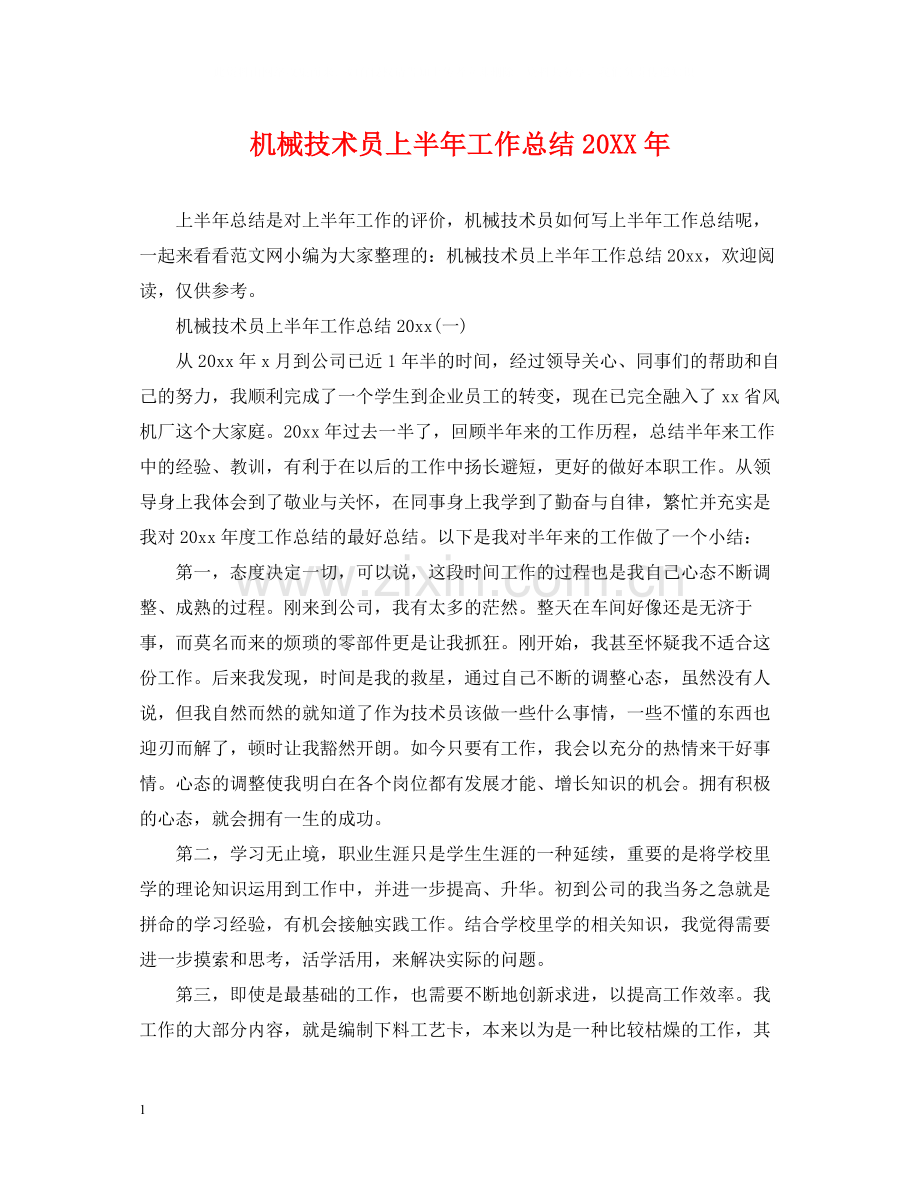 机械技术员上半年工作总结 20XX 年

上半年总结是对上半年工作的评价，机械技术员如何写上半年工作总结呢，一起来看看范文网小编为大家整理的：机械技术员上半年工作总结 20xx，欢迎阅读，仅供参考。

机械技术员上半年工作总结 20xx(一)

从 20xx 年 x 月到公司已近 1 年半的时间，经过领导关心、同事们的帮助和自己的努力，我顺利完成了一个学生到企业员工的转变，现在已完全融入了 xx 省风机厂这个大家庭。20xx 年过去一半了，回顾半年来的工作历程，总结半年来工作中的经验、教训，有利于在以后的工作中扬长避短，更好的做好本职工作。从领导身上我体会到了敬业与关怀，在同事身上我学到了勤奋与自律，繁忙并充实是我对 20xx 年度工作总结的最好总结。以下是我对半年来的工作做了一个小结：

第一，态度决定一切，可以说，这段时间工作的过程也是我自己心态不断调整、成熟的过程。刚来到公司，我有太多的茫然。整天在车间好像还是无济于事，而莫名而来的烦琐的零部件更是让我抓狂。刚开始，我甚至怀疑我不适合这份工作。后来我发现，时间是我的救星，通过自己不断的调整心态，虽然没有人说，但我自然而然的就知道了作为技术员该做一些什么事情，一些不懂的东西也迎刃而解了，顿时让我豁然开朗。如今只要有工作，我会以充分的热情来干好事情。心态的调整使我明白在各个岗位都有发展才能、增长知识的机会。拥有积极的心态，就会拥有一生的成功。

第二，学习无止境，职业生涯只是学生生涯的一种延续，重要的是将学校里学的理论知识运用到工作中，并进一步提高、升华。初到公司的我当务之急就是拼命的学习经验，有机会接触实践工作。结合学校里学的相关知识，我觉得需要进一步摸索和思考，活学活用，来解决实际的问题。

第三，即使是最基础的工作，也需要不断地创新求进，以提高工作效率。我工作的大部分内容，就是编制下料工艺卡，本来以为是一种比较枯燥的工作，其

www.zixin.com.cn

1